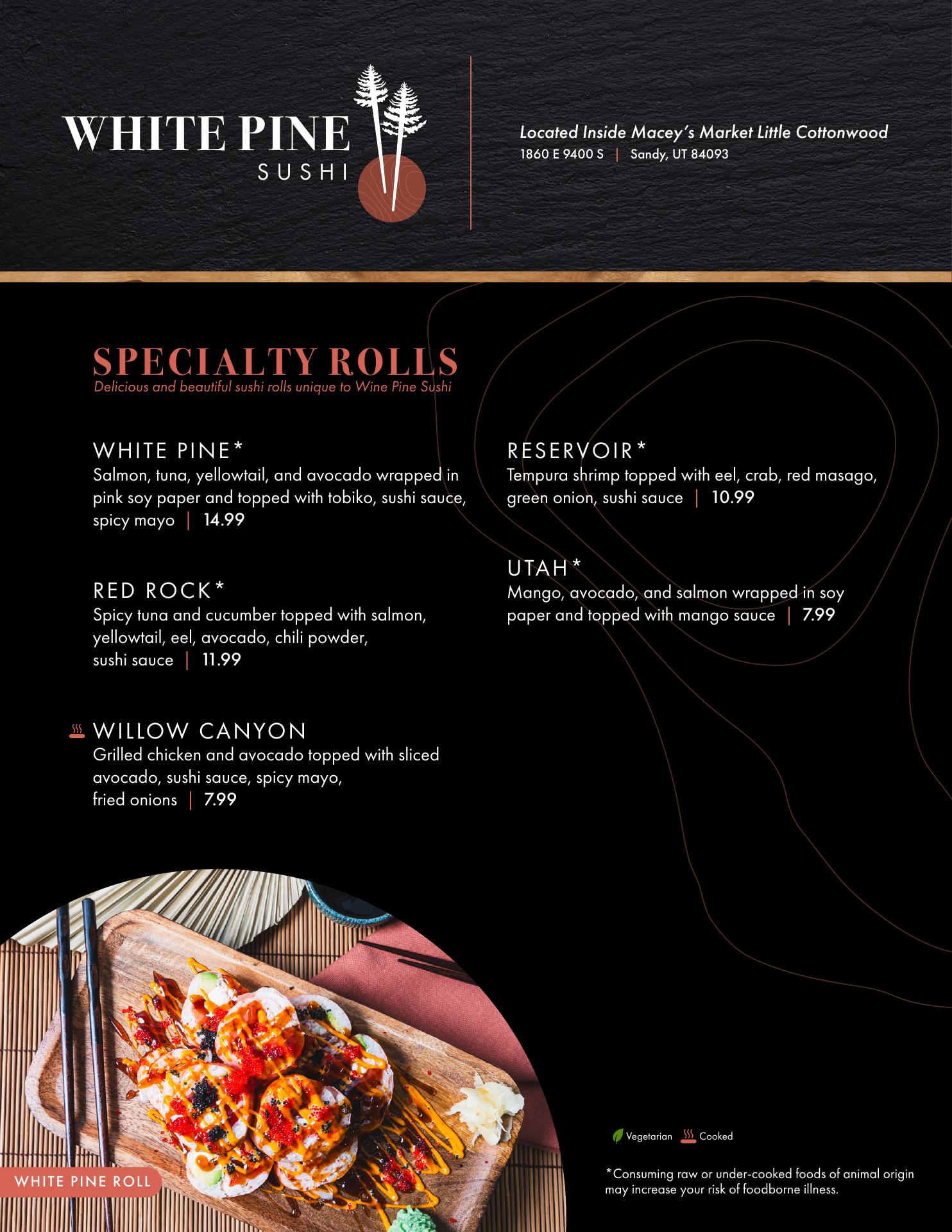 WHITE PINE
SUSHI

Located Inside Macey's Market Little Cottonwood
1860 E 9400 S | Sandy, UT 84093

SPECIALTY ROLLS
Delicious and beautiful sushi rolls unique to Wine Pine Sushi

WHITE PINE*
Salmon, tuna, yellowtail, and avocado wrapped in pink soy paper and topped with tobiko, sushi sauce, spicy mayo | 14.99

RED ROCK*
Spicy tuna and cucumber topped with salmon, yellowtail, eel, avocado, chili powder, sushi sauce | 11.99

WILLOW CANYON
Grilled chicken and avocado topped with sliced avocado, sushi sauce, spicy mayo, fried onions | 7.99

RESERVOIR*
Tempura shrimp topped with eel, crab, red masago, green onion, sushi sauce | 10.99

UTAH*
Mango, avocado, and salmon wrapped in soy paper and topped with mango sauce | 7.99

WHITE PINE ROLL

Vegetarian Cooked

*Consuming raw or under-cooked foods of animal origin may increase your risk of foodborne illness.